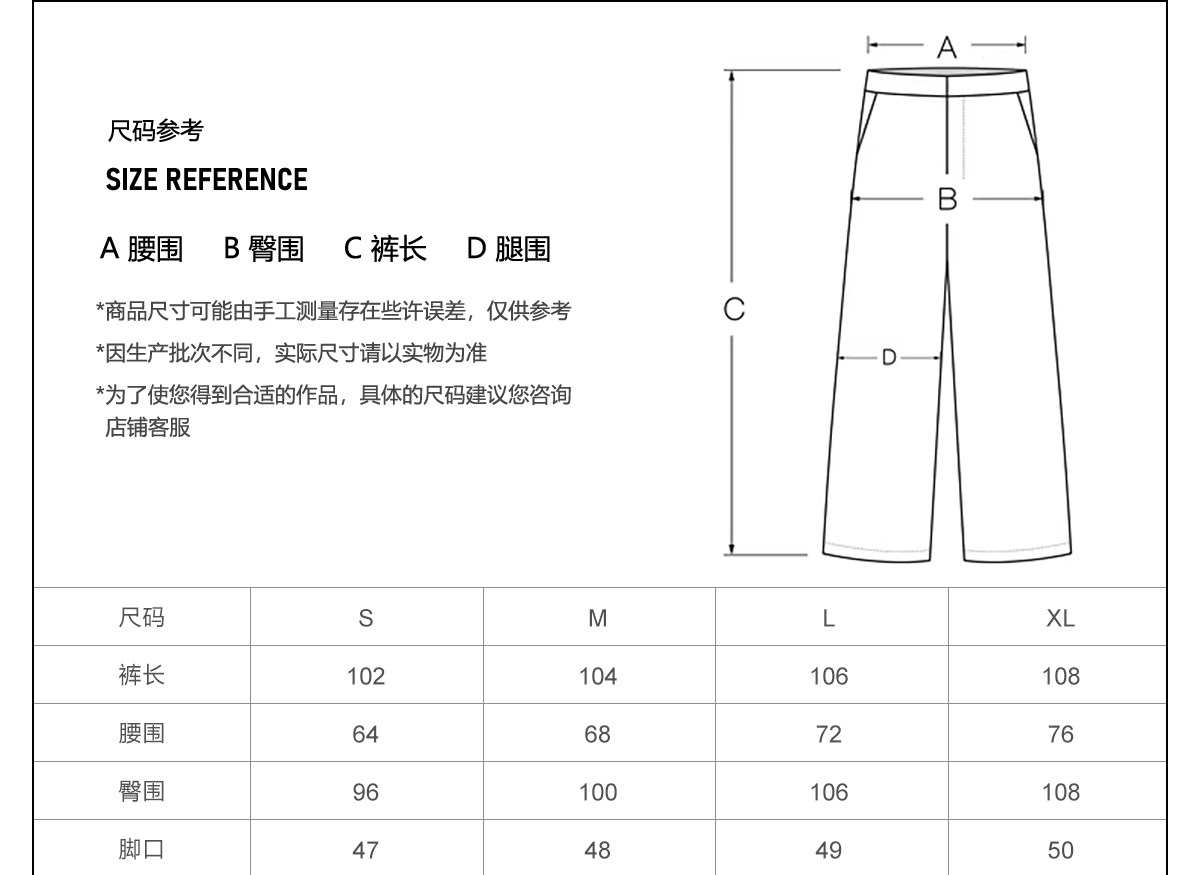 尺码参考

SIZE REFERENCE

A 腰围　B 臀围　C 裤长　D 腿围

*商品尺寸可能由手工测量存在些许误差，仅供参考

*因生产批次不同，实际尺寸请以实物为准

*为了使您得到合适的作品，具体的尺码建议您咨询店铺客服

A

B

C

D

| 尺码 | S | M | L | XL |
|---|---|---|---|---|
| 裤长 | 102 | 104 | 106 | 108 |
| 腰围 | 64 | 68 | 72 | 76 |
| 臀围 | 96 | 100 | 106 | 108 |
| 脚口 | 47 | 48 | 49 | 50 |